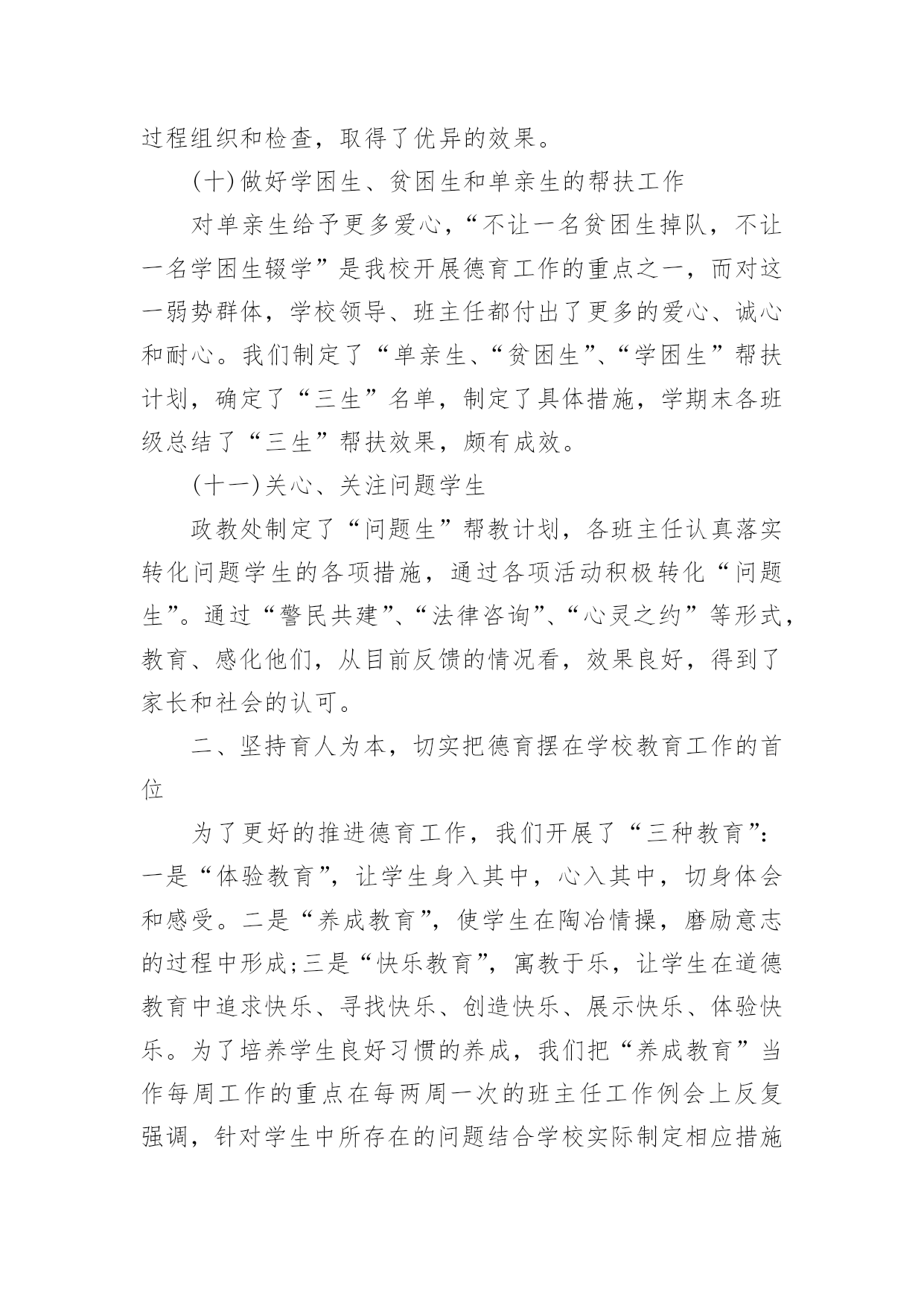 过程组织和检查，取得了优异的效果。

(十)做好学困生、贫困生和单亲生的帮扶工作

对单亲生给予更多爱心，“不让一名贫困生掉队，不让一名学困生辍学”是我校开展德育工作的重点之一，而对这一弱势群体，学校领导、班主任都付出了更多的爱心、诚心和耐心。我们制定了“单亲生、“贫困生”、“学困生”帮扶计划，确定了“三生”名单，制定了具体措施，学期末各班级总结了“三生”帮扶效果，颇有成效。

(十一)关心、关注问题学生

政教处制定了“问题生”帮教计划，各班主任认真落实转化问题学生的各项措施，通过各项活动积极转化“问题生”。通过“警民共建”、“法律咨询”、“心灵之约”等形式，教育、感化他们，从目前反馈的情况看，效果良好，得到了家长和社会的认可。

二、坚持育人为本，切实把德育摆在学校教育工作的首位

为了更好的推进德育工作，我们开展了“三种教育”：一是“体验教育”，让学生身入其中，心入其中，切身体会和感受。二是“养成教育”，使学生在陶冶情操，磨励意志的过程中形成;三是“快乐教育”，寓教于乐，让学生在道德教育中追求快乐、寻找快乐、创造快乐、展示快乐、体验快乐。为了培养学生良好习惯的养成，我们把“养成教育”当作每周工作的重点在每两周一次的班主任工作例会上反复强调，针对学生中所存在的问题结合学校实际制定相应措施